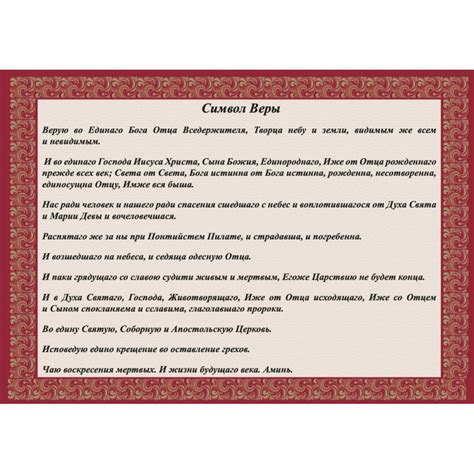 Символ Веры

Верую во Единаго Бога Отца Вседержителя, Творца небу и земли, видимым же всем и невидимым.

И во единаго Господа Иисуса Христа, Сына Божия, Единороднаго, Иже от Отца рожденнаго прежде всех век; Света от Света, Бога истинна от Бога истинна, рожденна, несотворенна, единосущна Отцу, Имже вся быша.

Нас ради человек и нашего ради спасения сшедшаго с небес и воплотившагося от Духа Свята и Марии Девы и вочеловечшася.

Распятаго же за ны при Понтийстем Пилате, и страдавша, и погребенна.

И возшедшаго на небеса, и седяща одесную Отца.

И паки грядущаго со славою судити живым и мертвым, Егоже Царствию не будет конца.

И в Духа Святаго, Господа, Животворящаго, Иже от Отца исходящаго, Иже со Отцем и Сыном спокланяема и сславима, глаголавшаго пророки.

Во едину Святую, Соборную и Апостольскую Церковь.

Исповедую едино крещение во оставление грехов.

Чаю воскресения мертвых. И жизни будущаго века. Аминь.